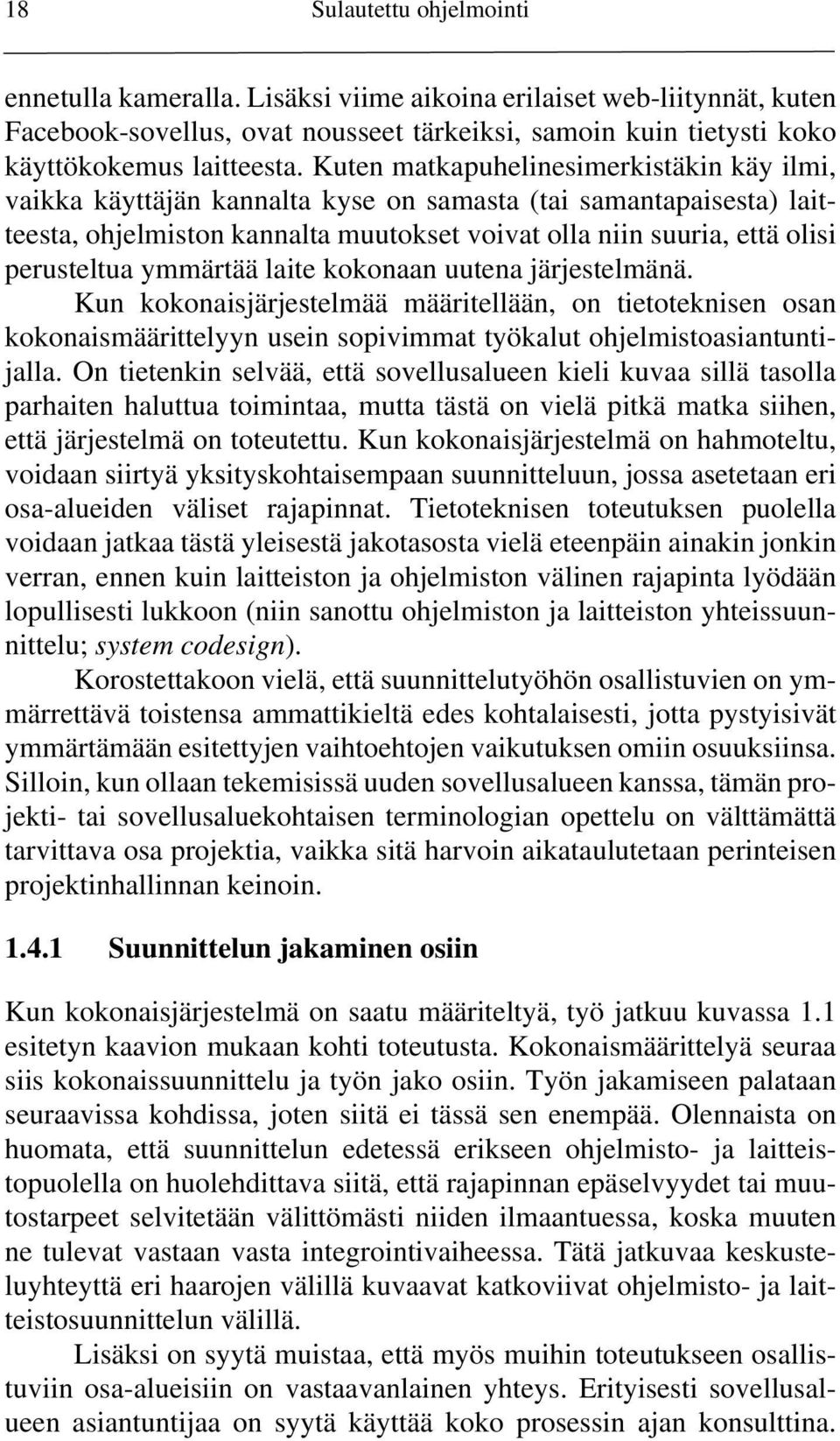 18 Sulautettu ohjelmointi

ennetulla kameralla. Lisäksi viime aikoina erilaiset web-liitynnät, kuten Facebook-sovellus, ovat nousseet tärkeiksi, samoin kuin tietysti koko käyttökokemus laitteesta. Kuten matkapuhelinesimerkistäkin käy ilmi, vaikka käyttäjän kannalta kyse on samasta (tai samantapaisesta) laitteesta, ohjelmiston kannalta muutokset voivat olla niin suuria, että olisi perusteltua ymmärtää laite kokonaan uutena järjestelmänä.

Kun kokonaisjärjestelmää määritellään, on tietoteknisen osan kokonaismäärittelyyn usein sopivimmat työkalut ohjelmistoasiantuntijalla. On tietenkin selvää, että sovellusalueen kieli kuvaa sillä tasolla parhaiten haluttua toimintaa, mutta tästä on vielä pitkä matka siihen, että järjestelmä on toteutettu. Kun kokonaisjärjestelmä on hahmoteltu, voidaan siirtyä yksityskohtaisempaan suunnitteluun, jossa asetetaan eri osa-alueiden väliset rajapinnat. Tietoteknisen toteutuksen puolella voidaan jatkaa tästä yleisestä jakotasosta vielä eteenpäin ainakin jonkin verran, ennen kuin laitteiston ja ohjelmiston välinen rajapinta lyödään lopullisesti lukkoon (niin sanottu ohjelmiston ja laitteiston yhteissuunnittelu; system codesign).

Korostettakoon vielä, että suunnittelutyöhön osallistuvien on ymmärrettävä toistensa ammattikieltä edes kohtalaisesti, jotta pystyisivät ymmärtämään esitettyjen vaihtoehtojen vaikutuksen omiin osuuksiinsa. Silloin, kun ollaan tekemisissä uuden sovellusalueen kanssa, tämän projekti- tai sovellusaluekohtaisen terminologian opettelu on välttämättä tarvittava osa projektia, vaikka sitä harvoin aikataulutetaan perinteisen projektinhallinnan keinoin.

1.4.1 Suunnittelun jakaminen osiin

Kun kokonaisjärjestelmä on saatu määriteltyä, työ jatkuu kuvassa 1.1 esitetyn kaavion mukaan kohti toteutusta. Kokonaismäärittelyä seuraa siis kokonaissuunnittelu ja työn jako osiin. Työn jakamiseen palataan seuraavissa kohdissa, joten siitä ei tässä sen enempää. Olennaista on huomata, että suunnittelun edetessä erikseen ohjelmisto- ja laitteistopuolella on huolehdittava siitä, että rajapinnan epäselvyydet tai muutostarpeet selvitetään välittömästi niiden ilmaantuessa, koska muuten ne tulevat vastaan vasta integrointivaiheessa. Tätä jatkuvaa keskusteluyhteyttä eri haarojen välillä kuvaavat katkoviivat ohjelmisto- ja laitteistosuunnittelun välillä.

Lisäksi on syytä muistaa, että myös muihin toteutukseen osallistuviin osa-alueisiin on vastaavanlainen yhteys. Erityisesti sovellusalueen asiantuntijaa on syytä käyttää koko prosessin ajan konsulttina.